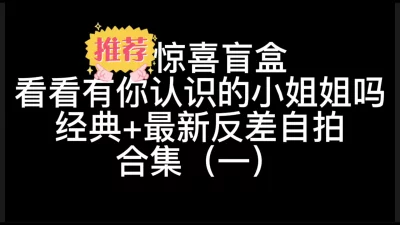 推荐 惊喜盲盒
看看有你认识的小姐姐吗
经典+最新反差自拍
合集（一）